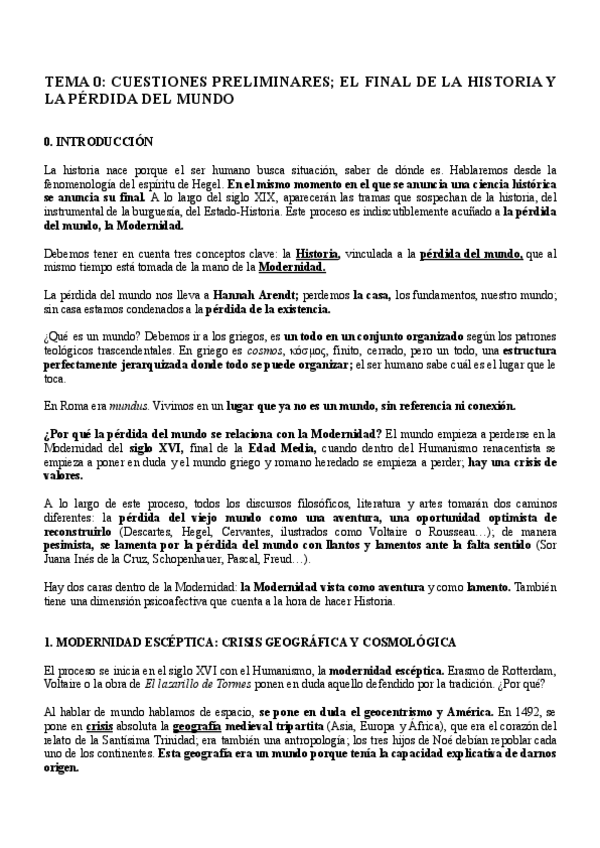 TEMA 0: CUESTIONES PRELIMINARES; EL FINAL DE LA HISTORIA Y LA PÉRDIDA DEL MUNDO

0. INTRODUCCIÓN

La historia nace porque el ser humano busca situación, saber de dónde es. Hablaremos desde la fenomenología del espíritu de Hegel. En el mismo momento en el que se anuncia una ciencia histórica se anuncia su final. A lo largo del siglo XIX, aparecerán las tramas que sospechan de la historia, del instrumental de la burguesía, del Estado-Historia. Este proceso es indiscutiblemente acuñado a la pérdida del mundo, la Modernidad.

Debemos tener en cuenta tres conceptos clave: la Historia, vinculada a la pérdida del mundo, que al mismo tiempo está tomada de la mano de la Modernidad.

La pérdida del mundo nos lleva a Hannah Arendt; perdemos la casa, los fundamentos, nuestro mundo; sin casa estamos condenados a la pérdida de la existencia.

¿Qué es un mundo? Debemos ir a los griegos, es un todo en un conjunto organizado según los patrones teológicos trascendentales. En griego es cosmos, κόσμος, finito, cerrado, pero un todo, una estructura perfectamente jerarquizada donde todo se puede organizar; el ser humano sabe cuál es el lugar que le toca.

En Roma era mundus. Vivimos en un lugar que ya no es un mundo, sin referencia ni conexión.

¿Por qué la pérdida del mundo se relaciona con la Modernidad? El mundo empieza a perderse en la Modernidad del siglo XVI, final de la Edad Media, cuando dentro del Humanismo renacentista se empieza a poner en duda y el mundo griego y romano heredado se empieza a perder; hay una crisis de valores.

A lo largo de este proceso, todos los discursos filosóficos, literatura y artes tomarán dos caminos diferentes: la pérdida del viejo mundo como una aventura, una oportunidad optimista de reconstruirlo (Descartes, Hegel, Cervantes, ilustrados como Voltaire o Rousseau…); de manera pesimista, se lamenta por la pérdida del mundo con llantos y lamentos ante la falta sentido (Sor Juana Inés de la Cruz, Schopenhauer, Pascal, Freud…).

Hay dos caras dentro de la Modernidad: la Modernidad vista como aventura y como lamento. También tiene una dimensión psicoafectiva que cuenta a la hora de hacer Historia.

1. MODERNIDAD ESCÉPTICA: CRISIS GEOGRÁFICA Y COSMOLÓGICA

El proceso se inicia en el siglo XVI con el Humanismo, la modernidad escéptica. Erasmo de Rotterdam, Voltaire o la obra de El lazarillo de Tormes ponen en duda aquello defendido por la tradición. ¿Por qué?

Al hablar de mundo hablamos de espacio, se pone en duda el geocentrismo y América. En 1492, se pone en crisis absoluta la geografía medieval tripartita (Asia, Europa y África), que era el corazón del relato de la Santísima Trinidad; era también una antropología; los tres hijos de Noé debían repoblar cada uno de los continentes. Esta geografía era un mundo porque tenía la capacidad explicativa de darnos origen.